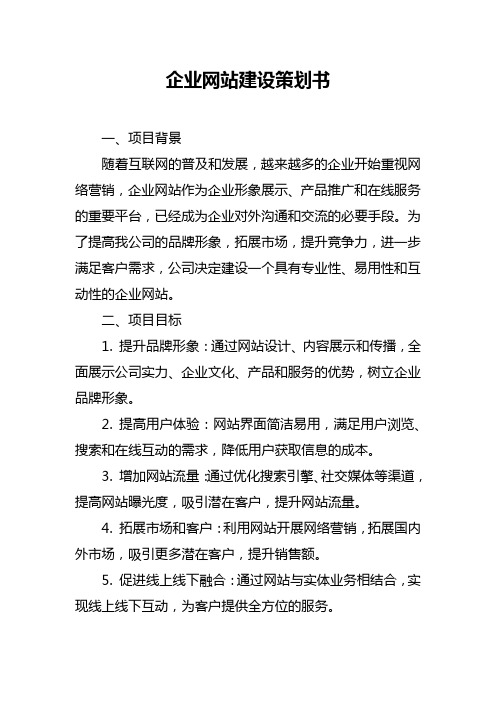 企业网站建设策划书

一、项目背景

随着互联网的普及和发展，越来越多的企业开始重视网络营销，企业网站作为企业形象展示、产品推广和在线服务的重要平台，已经成为企业对外沟通和交流的必要手段。为了提高我公司的品牌形象，拓展市场，提升竞争力，进一步满足客户需求，公司决定建设一个具有专业性、易用性和互动性的企业网站。

二、项目目标

1. 提升品牌形象：通过网站设计、内容展示和传播，全面展示公司实力、企业文化、产品和服务的优势，树立企业品牌形象。

2. 提高用户体验：网站界面简洁易用，满足用户浏览、搜索和在线互动的需求，降低用户获取信息的成本。

3. 增加网站流量：通过优化搜索引擎、社交媒体等渠道，提高网站曝光度，吸引潜在客户，提升网站流量。

4. 拓展市场和客户：利用网站开展网络营销，拓展国内外市场，吸引更多潜在客户，提升销售额。

5. 促进线上线下融合：通过网站与实体业务相结合，实现线上线下互动，为客户提供全方位的服务。